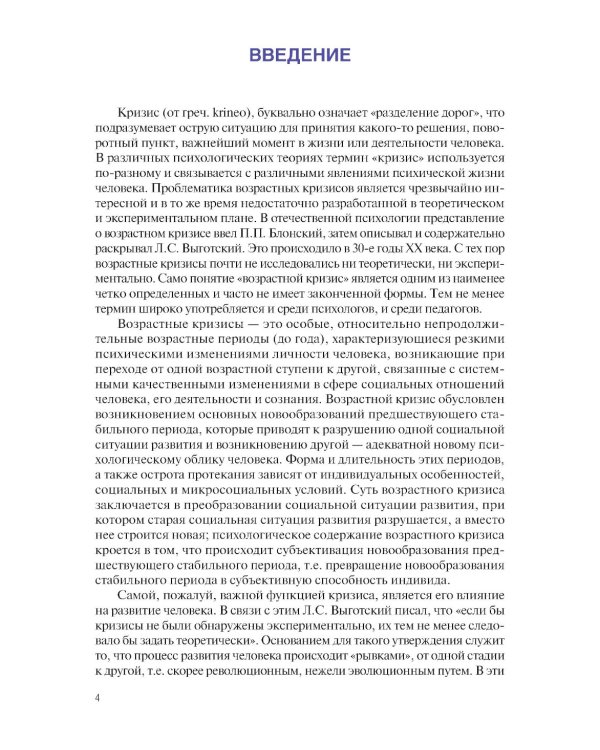 ВВЕДЕНИЕ

Кризис (от греч. krineo), буквально означает «разделение дорог», что подразумевает острую ситуацию для принятия какого-то решения, поворотный пункт, важнейший момент в жизни или деятельности человека. В различных психологических теориях термин «кризис» используется по-разному и связывается с различными явлениями психической жизни человека. Проблематика возрастных кризисов является чрезвычайно интересной и в то же время недостаточно разработанной в теоретическом и экспериментальном плане. В отечественной психологии представление о возрастном кризисе ввел П.П. Блонский, затем описывал и содержательно раскрывал Л.С. Выготский. Это происходило в 30-е годы XX века. С тех пор возрастные кризисы почти не исследовались ни теоретически, ни экспериментально. Само понятие «возрастной кризис» является одним из наименее четко определенных и часто не имеет законченной формы. Тем не менее термин широко употребляется и среди психологов, и среди педагогов.

Возрастные кризисы — это особые, относительно непродолжительные возрастные периоды (до года), характеризующиеся резкими психическими изменениями личности человека, возникающие при переходе от одной возрастной ступени к другой, связанные с системными качественными изменениями в сфере социальных отношений человека, его деятельности и сознания. Возрастной кризис обусловлен возникновением основных новообразований предшествующего стабильного периода, которые приводят к разрушению одной социальной ситуации развития и возникновению другой — адекватной новому психологическому облику человека. Форма и длительность этих периодов, а также острота протекания зависят от индивидуальных особенностей, социальных и микросоциальных условий. Суть возрастного кризиса заключается в преобразовании социальной ситуации развития, при котором старая социальная ситуация развития разрушается, а вместо нее строится новая; психологическое содержание возрастного кризиса кроется в том, что происходит субъективация новообразования предшествующего стабильного периода, т.е. превращение новообразования стабильного периода в субъективную способность индивида.

Самой, пожалуй, важной функцией кризиса, является его влияние на развитие человека. В связи с этим Л.С. Выготский писал, что «если бы кризисы не были обнаружены экспериментально, их тем не менее следовало бы задать теоретически». Основанием для такого утверждения служит то, что процесс развития человека происходит «рывками», от одной стадии к другой, т.е. скорее революционным, нежели эволюционным путем. В эти

4